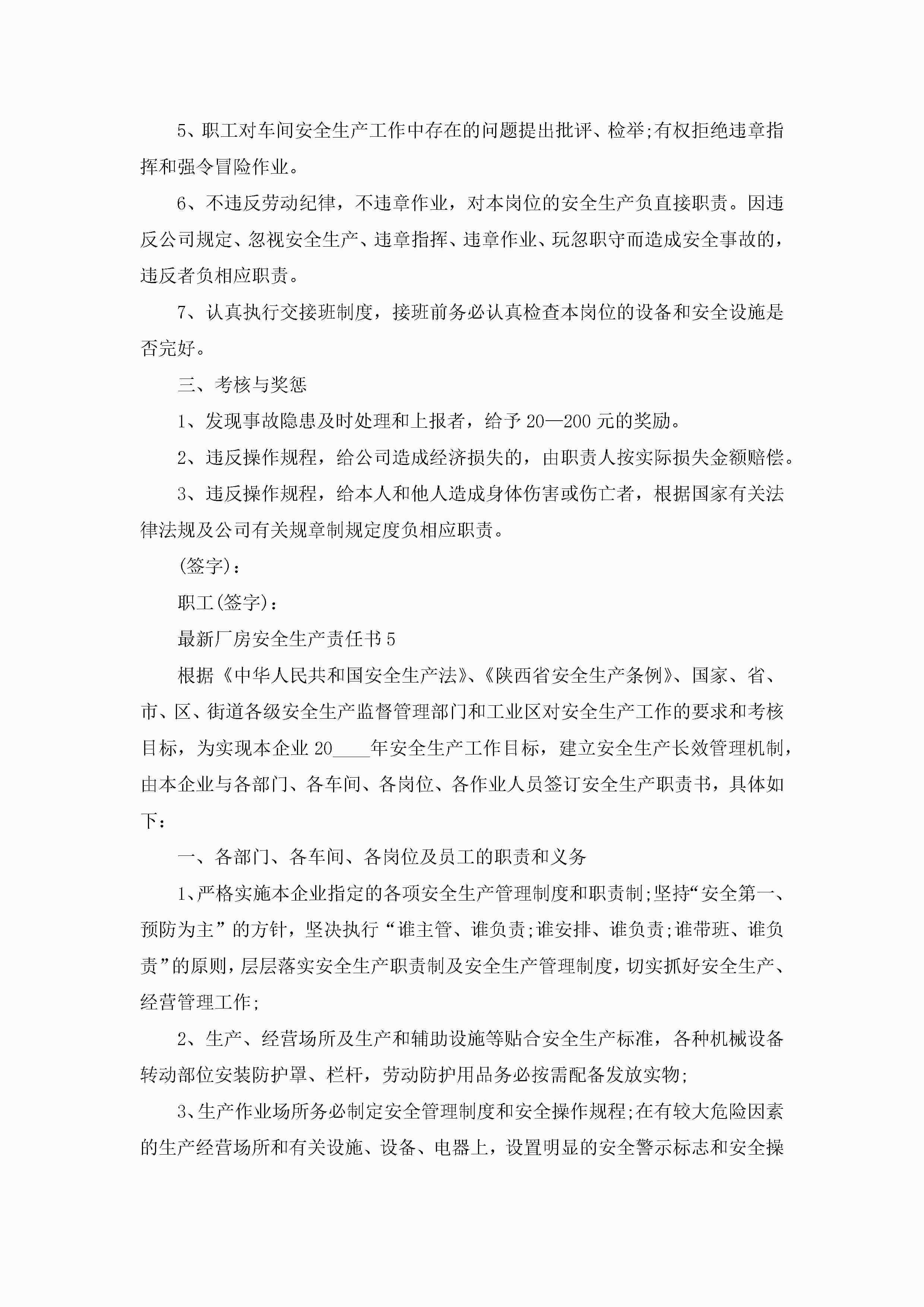 5、职工对车间安全生产工作中存在的问题提出批评、检举;有权拒绝违章指挥和强令冒险作业。

6、不违反劳动纪律，不违章作业，对本岗位的安全生产负直接职责。因违反公司规定、忽视安全生产、违章指挥、违章作业、玩忽职守而造成安全事故的，违反者负相应职责。

7、认真执行交接班制度，接班前务必认真检查本岗位的设备和安全设施是否完好。

三、考核与奖惩

1、发现事故隐患及时处理和上报者，给予20—200元的奖励。

2、违反操作规程，给公司造成经济损失的，由职责人按实际损失金额赔偿。

3、违反操作规程，给本人和他人造成身体伤害或伤亡者，根据国家有关法律法规及公司有关规章制规定度负相应职责。

(签字)：

职工(签字)：

最新厂房安全生产责任书5

根据《中华人民共和国安全生产法》、《陕西省安全生产条例》、国家、省、市、区、街道各级安全生产监督管理部门和工业区对安全生产工作的要求和考核目标，为实现本企业20____年安全生产工作目标，建立安全生产长效管理机制，由本企业与各部门、各车间、各岗位、各作业人员签订安全生产职责书，具体如下：

一、各部门、各车间、各岗位及员工的职责和义务

1、严格实施本企业指定的各项安全生产管理制度和职责制;坚持“安全第一、预防为主”的方针，坚决执行“谁主管、谁负责;谁安排、谁负责;谁带班、谁负责”的原则，层层落实安全生产职责制及安全生产管理制度，切实抓好安全生产、经营管理工作;

2、生产、经营场所及生产和辅助设施等贴合安全生产标准，各种机械设备转动部位安装防护罩、栏杆，劳动防护用品务必按需配备发放实物;

3、生产作业场所务必制定安全管理制度和安全操作规程;在有较大危险因素的生产经营场所和有关设施、设备、电器上，设置明显的安全警示标志和安全操